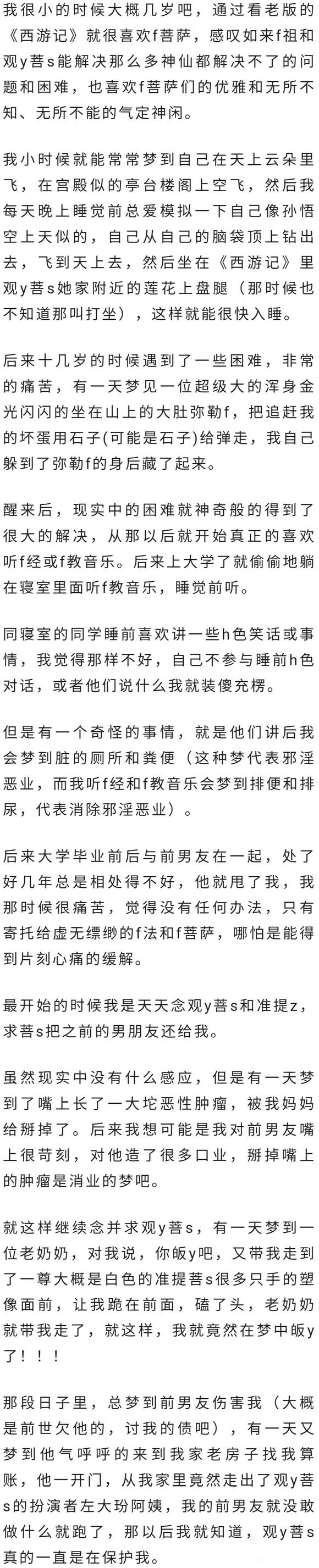 我很小的时候大概几岁吧，通过看老版的《西游记》就很喜欢f菩萨，感叹如来f祖和观y菩s能解决那么多神仙都解决不了的问题和困难，也喜欢f菩萨们的优雅和无所不知、无所不能的气定神闲。

我小时候就能常常梦到自己在天上云朵里飞，在宫殿似的亭台楼阁上空飞，然后我每天晚上睡觉前总爱模拟一下自己像孙悟空上天似的，自己从自己的脑袋顶上钻出去，飞到天上去，然后坐在《西游记》里观y菩s她家附近的莲花上盘腿（那时候也不知道那叫打坐），这样就能很快入睡。

后来十几岁的时候遇到了一些困难，非常的痛苦，有一天梦见一位超级大的浑身金光闪闪的坐在山上的大肚弥勒f，把追赶我的坏蛋用石子(可能是石子)给弹走，我自己躲到了弥勒f的身后藏了起来。

醒来后，现实中的困难就神奇般的得到了很大的解决，从那以后就开始真正的喜欢听f经或f教音乐。后来上大学了就偷偷地躺在寝室里面听f教音乐，睡觉前听。

同寝室的同学睡前喜欢讲一些h色笑话或事情，我觉得那样不好，自己不参与睡前h色对话，或者他们说什么我就装傻充楞。

但是有一个奇怪的事情，就是他们讲后我会梦到脏的厕所和粪便（这种梦代表邪淫恶业，而我听f经和f教音乐会梦到排便和排尿，代表消除邪淫恶业）。

后来大学毕业前后与前男友在一起，处了好几年总是相处得不好，他就甩了我，我那时候很痛苦，觉得没有任何办法，只有寄托给虚无缥缈的f法和f菩萨，哪怕是能得到片刻心痛的缓解。

最开始的时候我是天天念观y菩s和准提z，求菩s把之前的男朋友还给我。

虽然现实中没有什么感应，但是有一天梦到了嘴上长了一大坨恶性肿瘤，被我妈妈给掰掉了。后来我想可能是我对前男友嘴上很苛刻，对他造了很多口业，掰掉嘴上的肿瘤是消业的梦吧。

就这样继续念并求观y菩s，有一天梦到一位老奶奶，对我说，你皈y吧，又带我走到了一尊大概是白色的准提菩s很多只手的塑像面前，让我跪在前面，磕了头，老奶奶就带我走了，就这样，我就竟然在梦中皈y了！！！

那段日子里，总梦到前男友伤害我（大概是前世欠他的，讨我的债吧），有一天又梦到他气呼呼的来到我家老房子找我算账，他一开门，从我家里竟然走出了观y菩s的扮演者左大玢阿姨，我的前男友就没敢做什么就跑了，那以后我就知道，观y菩s真的一直是在保护我。